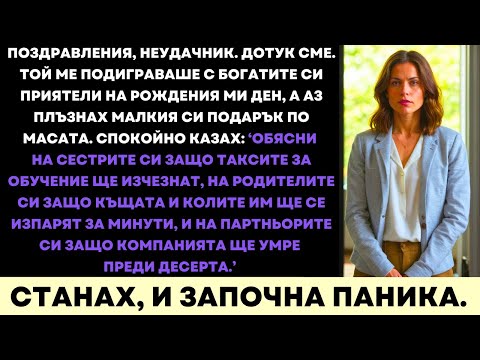 ПОЗДРАВЛЕНИЯ, НЕУДАЧНИК. ДОТУК СМЕ. ТОЙ МЕ ПОДИГРАВАШЕ С БОГАТИТЕ СИ ПРИЯТЕЛИ НА РОЖДЕНИЯ МИ ДЕН, А АЗ ПЛЪЗНАХ МАЛКИЯ СИ ПОДАРЪК ПО МАСАТА. СПОКОЙНО КАЗАХ: 'ОБЯСНИ НА СЕСТРИТЕ СИ ЗАЩО ТАКСИТЕ ЗА ОБУЧЕНИЕ ЩЕ ИЗЧЕЗНАТ, НА РОДИТЕЛИТЕ СИ ЗАЩО КЪЩАТА И КОЛИТЕ ИМ ЩЕ СЕ ИЗПАРЯТ ЗА МИНУТИ, И НА ПАРТНЬОРИТЕ СИ ЗАЩО КОМПАНИЯТА ЩЕ УМРЕ ПРЕДИ ДЕСЕРТА.'

СТАНАХ, И ЗАПОЧНА ПАНИКА.